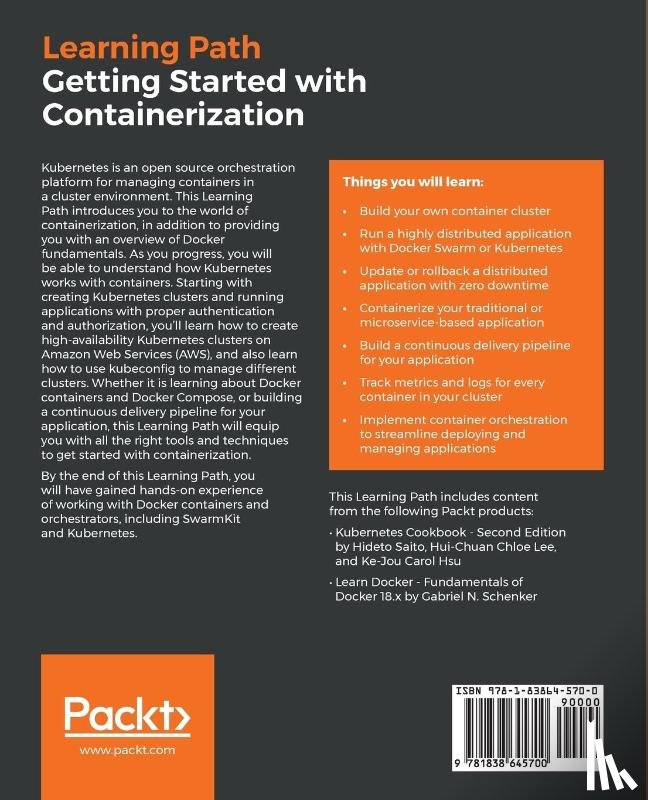 Learning Path
Getting Started with Containerization

Kubernetes is an open source orchestration platform for managing containers in a cluster environment. This Learning Path introduces you to the world of containerization, in addition to providing you with an overview of Docker fundamentals. As you progress, you will be able to understand how Kubernetes works with containers. Starting with creating Kubernetes clusters and running applications with proper authentication and authorization, you'll learn how to create high-availability Kubernetes clusters on Amazon Web Services (AWS), and also learn how to use kubeconfig to manage different clusters. Whether it is learning about Docker containers and Docker Compose, or building a continuous delivery pipeline for your application, this Learning Path will equip you with all the right tools and techniques to get started with containerization.

By the end of this Learning Path, you will have gained hands-on experience of working with Docker containers and orchestrators, including SwarmKit and Kubernetes.

Things you will learn:

• Build your own container cluster
• Run a highly distributed application with Docker Swarm or Kubernetes
• Update or rollback a distributed application with zero downtime
• Containerize your traditional or microservice-based application
• Build a continuous delivery pipeline for your application
• Track metrics and logs for every container in your cluster
• Implement container orchestration to streamline deploying and managing applications

This Learning Path includes content from the following Packt products:

• Kubernetes Cookbook - Second Edition by Hideto Saito, Hui-Chuan Chloe Lee, and Ke-Jou Carol Hsu
• Learn Docker - Fundamentals of Docker 18.x by Gabriel N. Schenker

Packt>
www.packt.com

ISBN 978-1-83864-570-0
90000
9 781838 645700